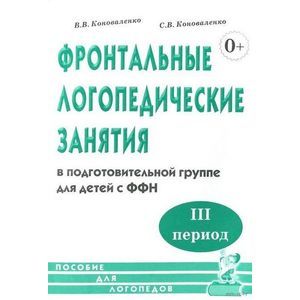 В.В. Коноваленко С.В. Коноваленко

0+

ФРОНТАЛЬНЫЕ ЛОГОПЕДИЧЕСКИЕ ЗАНЯТИЯ

в подготовительной группе для детей с ФФН

III период

ПОСОБИЕ ДЛЯ ЛОГОПЕДОВ